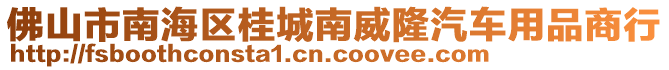 佛山市南海区桂城南威隆汽车用品商行
http://fsboothconsta1.cn.coovee.com